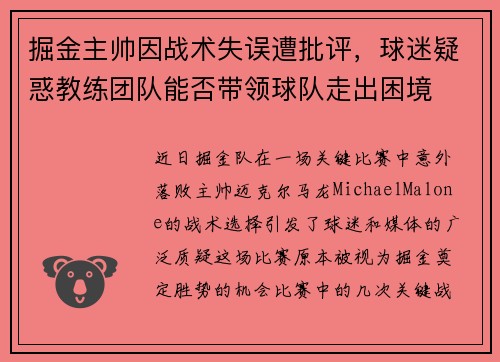 掘金主帅因战术失误遭批评，球迷疑惑教练团队能否带领球队走出困境

近日掘金队在一场关键比赛中意外落败主帅迈克尔马龙MichaelMalone的战术选择引发了球迷和媒体的广泛质疑这场比赛原本被视为掘金奠定胜势的机会比赛中的几次关键战